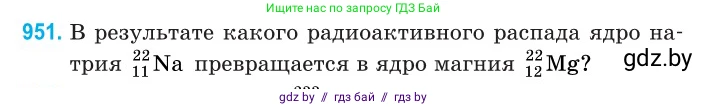 Ищите нас по запросу ГДЗ Бай

951. В результате какого радиоактивного распада ядро натрия $^{22}_{11}Na$ превращается в ядро магния $^{22}_{12}Mg$?

gdz.by

gdz by // гдз бай // гдз by